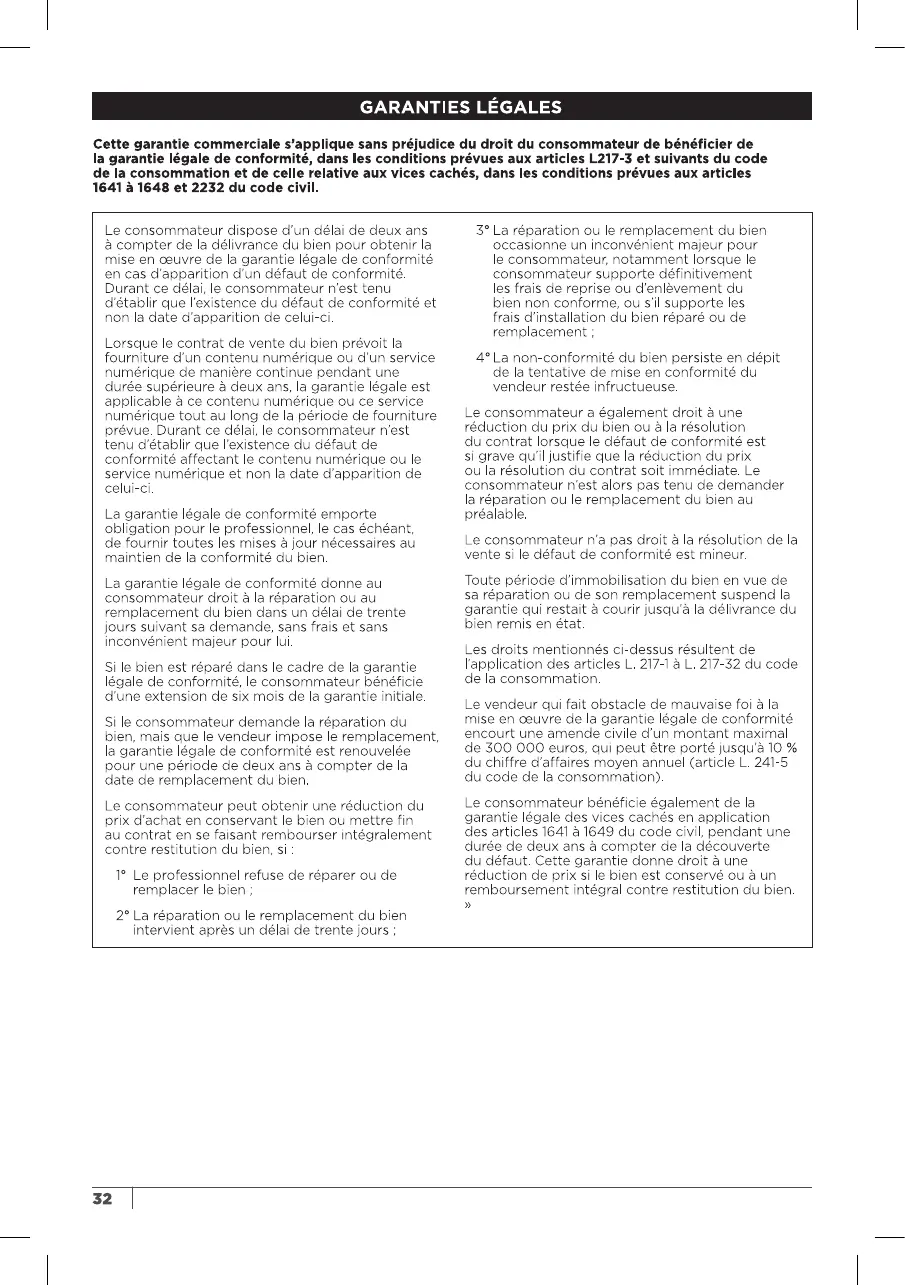 GARANTIES LÉGALES

Cette garantie commerciale s'applique sans préjudice du droit du consommateur de bénéficier de la garantie légale de conformité, dans les conditions prévues aux articles L217-3 et suivants du code de la consommation et de celle relative aux vices cachés, dans les conditions prévues aux articles 1641 à 1648 et 2232 du code civil.

Le consommateur dispose d'un délai de deux ans à compter de la délivrance du bien pour obtenir la mise en œuvre de la garantie légale de conformité en cas d'apparition d'un défaut de conformité. Durant ce délai, le consommateur n'est tenu d'établir que l'existence du défaut de conformité et non la date d'apparition de celui-ci.

Lorsque le contrat de vente du bien prévoit la fourniture d'un contenu numérique ou d'un service numérique de manière continue pendant une durée supérieure à deux ans, la garantie légale est applicable à ce contenu numérique ou ce service numérique tout au long de la période de fourniture prévue. Durant ce délai, le consommateur n'est tenu d'établir que l'existence du défaut de conformité affectant le contenu numérique ou le service numérique et non la date d'apparition de celui-ci.

La garantie légale de conformité emporte obligation pour le professionnel, le cas échéant, de fournir toutes les mises à jour nécessaires au maintien de la conformité du bien.

La garantie légale de conformité donne au consommateur droit à la réparation ou au remplacement du bien dans un délai de trente jours suivant sa demande, sans frais et sans inconvénient majeur pour lui.

Si le bien est réparé dans le cadre de la garantie légale de conformité, le consommateur bénéficie d'une extension de six mois de la garantie initiale.

Si le consommateur demande la réparation du bien, mais que le vendeur impose le remplacement, la garantie légale de conformité est renouvelée pour une période de deux ans à compter de la date de remplacement du bien.

Le consommateur peut obtenir une réduction du prix d'achat en conservant le bien ou mettre fin au contrat en se faisant rembourser intégralement contre restitution du bien, si :

1° Le professionnel refuse de réparer ou de remplacer le bien ;

2° La réparation ou le remplacement du bien intervient après un délai de trente jours ;

3° La réparation ou le remplacement du bien occasionne un inconvénient majeur pour le consommateur, notamment lorsque le consommateur supporte définitivement les frais de reprise ou d'enlèvement du bien non conforme, ou s'il supporte les frais d'installation du bien réparé ou de remplacement ;

4° La non-conformité du bien persiste en dépit de la tentative de mise en conformité du vendeur restée infructueuse.

Le consommateur a également droit à une réduction du prix du bien ou à la résolution du contrat lorsque le défaut de conformité est si grave qu'il justifie que la réduction du prix ou la résolution du contrat soit immédiate. Le consommateur n'est alors pas tenu de demander la réparation ou le remplacement du bien au préalable.

Le consommateur n'a pas droit à la résolution de la vente si le défaut de conformité est mineur.

Toute période d'immobilisation du bien en vue de sa réparation ou de son remplacement suspend la garantie qui restait à courir jusqu'à la délivrance du bien remis en état.

Les droits mentionnés ci-dessus résultent de l'application des articles L. 217-1 à L. 217-32 du code de la consommation.

Le vendeur qui fait obstacle de mauvaise foi à la mise en œuvre de la garantie légale de conformité encourt une amende civile d'un montant maximal de 300 000 euros, qui peut être porté jusqu'à 10 % du chiffre d'affaires moyen annuel (article L. 241-5 du code de la consommation).

Le consommateur bénéficie également de la garantie légale des vices cachés en application des articles 1641 à 1649 du code civil, pendant une durée de deux ans à compter de la découverte du défaut. Cette garantie donne droit à une réduction de prix si le bien est conservé ou à un remboursement intégral contre restitution du bien. »

32